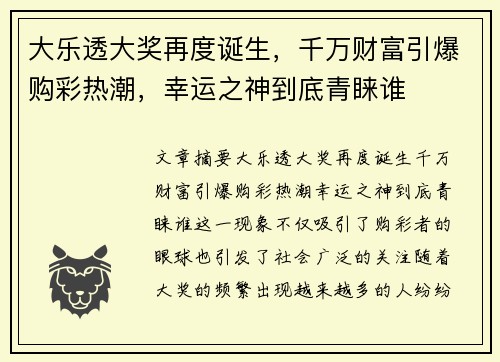 大乐透大奖再度诞生，千万财富引爆购彩热潮，幸运之神到底青睐谁

文章摘要大乐透大奖再度诞生千万财富引爆购彩热潮幸运之神到底青睐谁这一现象不仅吸引了购彩者的眼球也引发了社会广泛的关注随着大奖的频繁出现越来越多的人纷纷